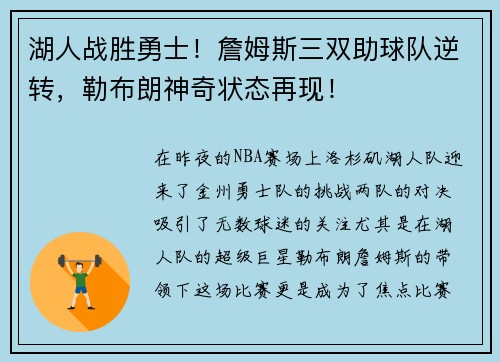 湖人战胜勇士！詹姆斯三双助球队逆转，勒布朗神奇状态再现！

在昨夜的NBA赛场上洛杉矶湖人队迎来了金州勇士队的挑战两队的对决吸引了无数球迷的关注尤其是在湖人队的超级巨星勒布朗詹姆斯的带领下这场比赛更是成为了焦点比赛